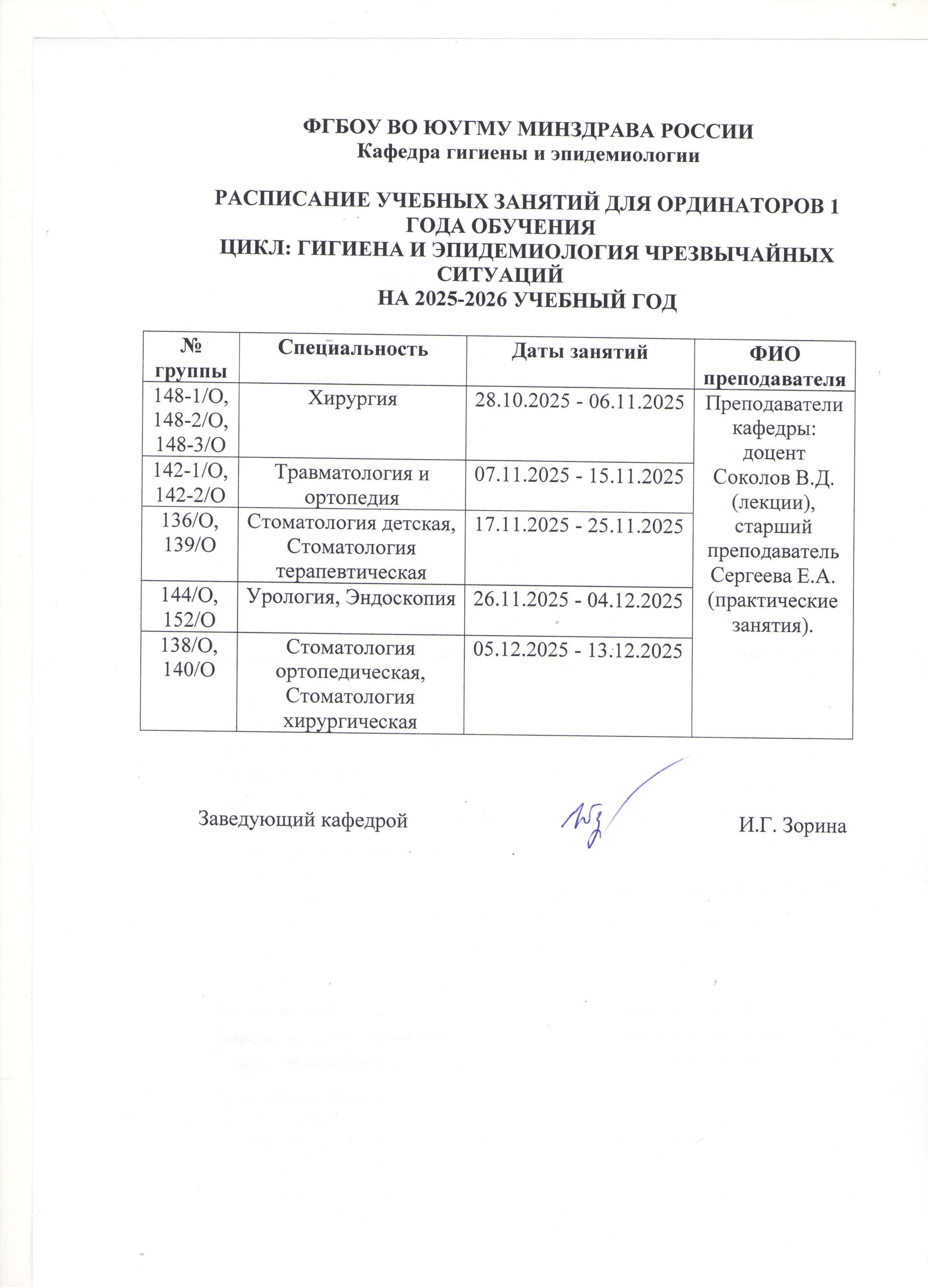 ФГБОУ ВО ЮУГМУ МИНЗДРАВА РОССИИ
Кафедра гигиены и эпидемиологии

РАСПИСАНИЕ УЧЕБНЫХ ЗАНЯТИЙ ДЛЯ ОРДИНАТОРОВ 1 ГОДА ОБУЧЕНИЯ
ЦИКЛ: ГИГИЕНА И ЭПИДЕМИОЛОГИЯ ЧРЕЗВЫЧАЙНЫХ СИТУАЦИЙ
НА 2025-2026 УЧЕБНЫЙ ГОД

| № группы | Специальность | Даты занятий | ФИО преподавателя |
|---|---|---|---|
| 148-1/О, 148-2/О, 148-3/О | Хирургия | 28.10.2025 - 06.11.2025 | Преподаватели кафедры: доцент Соколов В.Д. (лекции), старший преподаватель Сергеева Е.А. (практические занятия). |
| 142-1/О, 142-2/О | Травматология и ортопедия | 07.11.2025 - 15.11.2025 | |
| 136/О, 139/О | Стоматология детская, Стоматология терапевтическая | 17.11.2025 - 25.11.2025 | |
| 144/О, 152/О | Урология, Эндоскопия | 26.11.2025 - 04.12.2025 | |
| 138/О, 140/О | Стоматология ортопедическая, Стоматология хирургическая | 05.12.2025 - 13.12.2025 | |

Заведующий кафедрой И.Г. Зорина